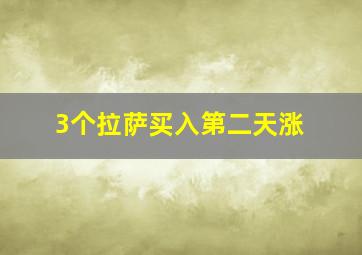 3个拉萨买入第二天涨